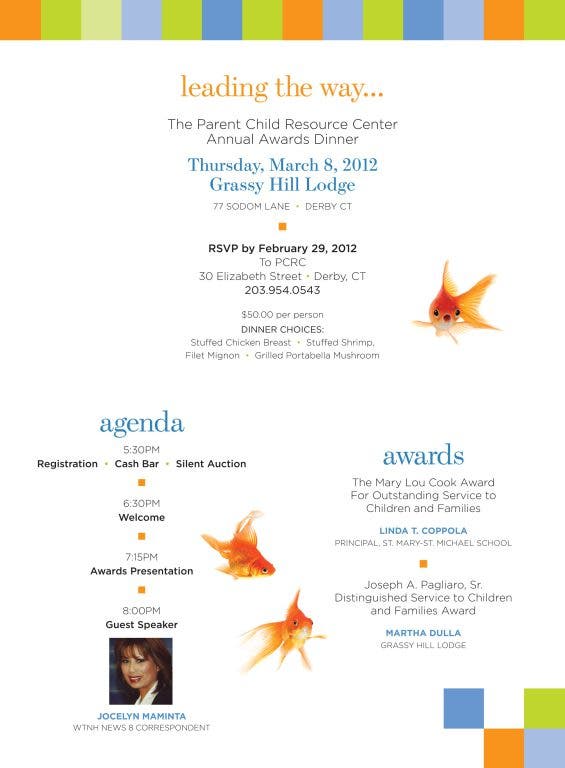 leading the way...

The Parent Child Resource Center
Annual Awards Dinner

Thursday, March 8, 2012
Grassy Hill Lodge

77 SODOM LANE • DERBY CT

RSVP by February 29, 2012
To PCRC
30 Elizabeth Street • Derby, CT
203.954.0543

$50.00 per person
DINNER CHOICES:
Stuffed Chicken Breast • Stuffed Shrimp,
Filet Mignon • Grilled Portabella Mushroom

agenda

5:30PM
Registration • Cash Bar • Silent Auction

6:30PM
Welcome

7:15PM
Awards Presentation

8:00PM
Guest Speaker

JOCELYN MAMINTA
WTNH NEWS 8 CORRESPONDENT

awards

The Mary Lou Cook Award
For Outstanding Service to
Children and Families

LINDA T. COPPOLA
PRINCIPAL, ST. MARY-ST. MICHAEL SCHOOL

Joseph A. Pagliaro, Sr.
Distinguished Service to Children
and Families Award

MARTHA DULLA
GRASSY HILL LODGE